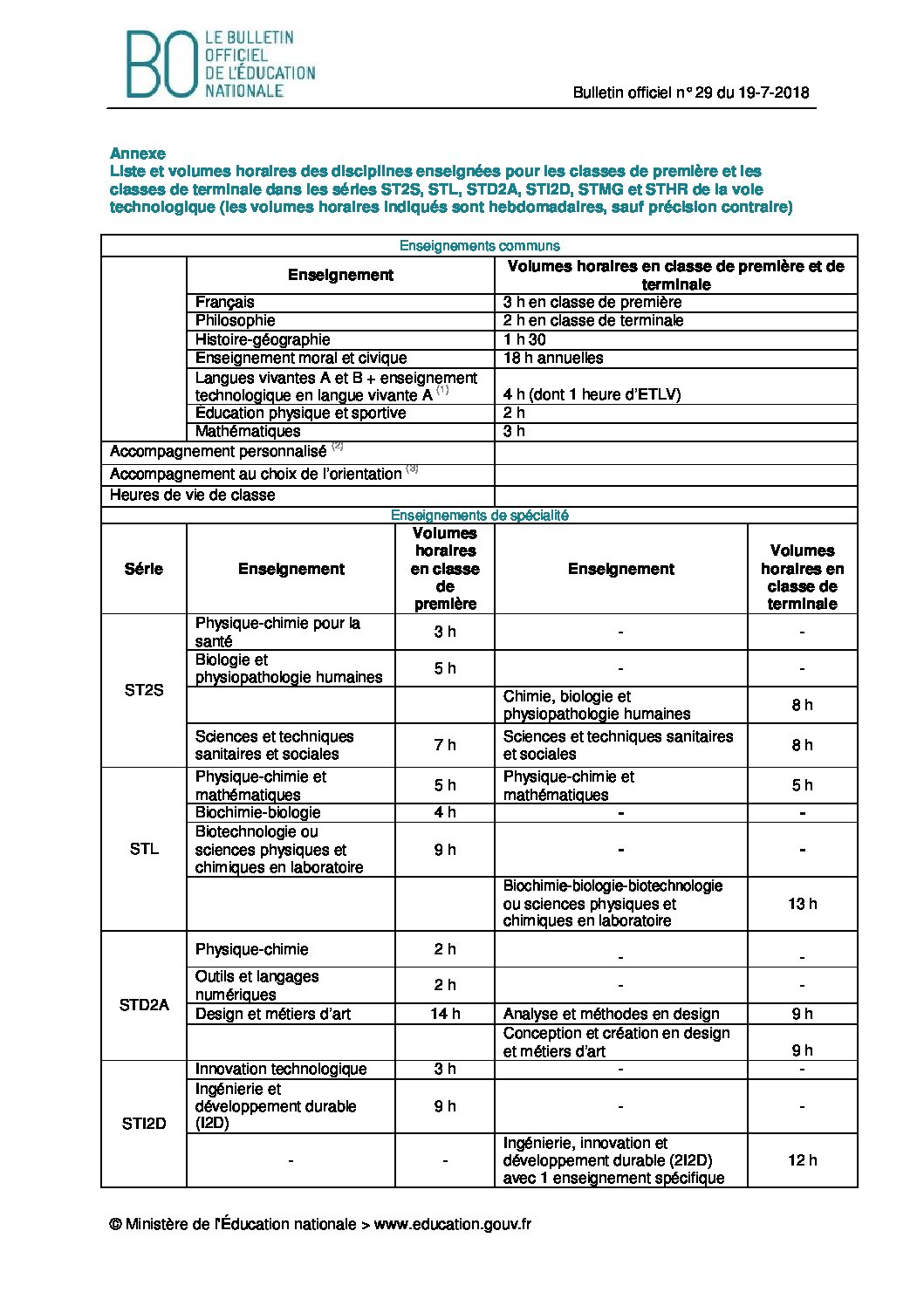 BO LE BULLETIN OFFICIEL DE L'ÉDUCATION NATIONALE

Bulletin officiel n° 29 du 19-7-2018

Annexe
Liste et volumes horaires des disciplines enseignées pour les classes de première et les classes de terminale dans les séries ST2S, STL, STD2A, STI2D, STMG et STHR de la voie technologique (les volumes horaires indiqués sont hebdomadaires, sauf précision contraire)

Enseignements communs

| | Enseignement | Volumes horaires en classe de première et de terminale |
|---|---|---|
| | Français | 3 h en classe de première |
| | Philosophie | 2 h en classe de terminale |
| | Histoire-géographie | 1 h 30 |
| | Enseignement moral et civique | 18 h annuelles |
| | Langues vivantes A et B + enseignement technologique en langue vivante A $^{(1)}$ | 4 h (dont 1 heure d'ETLV) |
| | Éducation physique et sportive | 2 h |
| | Mathématiques | 3 h |
| Accompagnement personnalisé $^{(2)}$ | | |
| Accompagnement au choix de l'orientation $^{(3)}$ | | |
| Heures de vie de classe | | |

Enseignements de spécialité

| Série | Enseignement | Volumes horaires en classe de première | Enseignement | Volumes horaires en classe de terminale |
|---|---|---|---|---|
| ST2S | Physique-chimie pour la santé | 3 h | - | - |
| | Biologie et physiopathologie humaines | 5 h | - | - |
| | | | Chimie, biologie et physiopathologie humaines | 8 h |
| | Sciences et techniques sanitaires et sociales | 7 h | Sciences et techniques sanitaires et sociales | 8 h |
| STL | Physique-chimie et mathématiques | 5 h | Physique-chimie et mathématiques | 5 h |
| | Biochimie-biologie | 4 h | - | - |
| | Biotechnologie ou sciences physiques et chimiques en laboratoire | 9 h | - | - |
| | | | Biochimie-biologie-biotechnologie ou sciences physiques et chimiques en laboratoire | 13 h |
| STD2A | Physique-chimie | 2 h | - | - |
| | Outils et langages numériques | 2 h | - | - |
| | Design et métiers d'art | 14 h | Analyse et méthodes en design | 9 h |
| | | | Conception et création en design et métiers d'art | 9 h |
| STI2D | Innovation technologique | 3 h | - | - |
| | Ingénierie et développement durable (I2D) | 9 h | - | - |
| | - | - | Ingénierie, innovation et développement durable (2I2D) avec 1 enseignement spécifique | 12 h |

© Ministère de l'Éducation nationale > www.education.gouv.fr